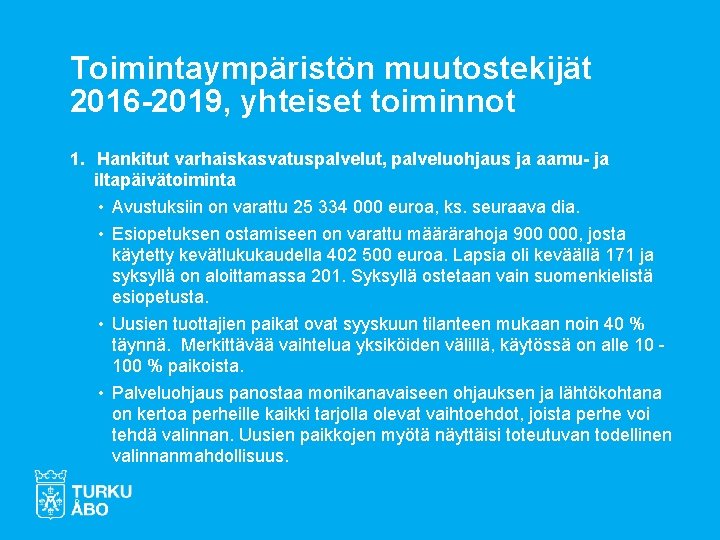 Toimintaympäristön muutostekijät 2016-2019, yhteiset toiminnot

1. Hankitut varhaiskasvatuspalvelut, palveluohjaus ja aamu- ja iltapäivätoiminta

• Avustuksiin on varattu 25 334 000 euroa, ks. seuraava dia.

• Esiopetuksen ostamiseen on varattu määrärahoja 900 000, josta käytetty kevätlukukaudella 402 500 euroa. Lapsia oli keväällä 171 ja syksyllä on aloittamassa 201. Syksyllä ostetaan vain suomenkielistä esiopetusta.

• Uusien tuottajien paikat ovat syyskuun tilanteen mukaan noin 40 % täynnä. Merkittävää vaihtelua yksiköiden välillä, käytössä on alle 10 - 100 % paikoista.

• Palveluohjaus panostaa monikanavaiseen ohjauksen ja lähtökohtana on kertoa perheille kaikki tarjolla olevat vaihtoehdot, joista perhe voi tehdä valinnan. Uusien paikkojen myötä näyttäisi toteutuvan todellinen valinnanmahdollisuus.

TURKU
ÅBO